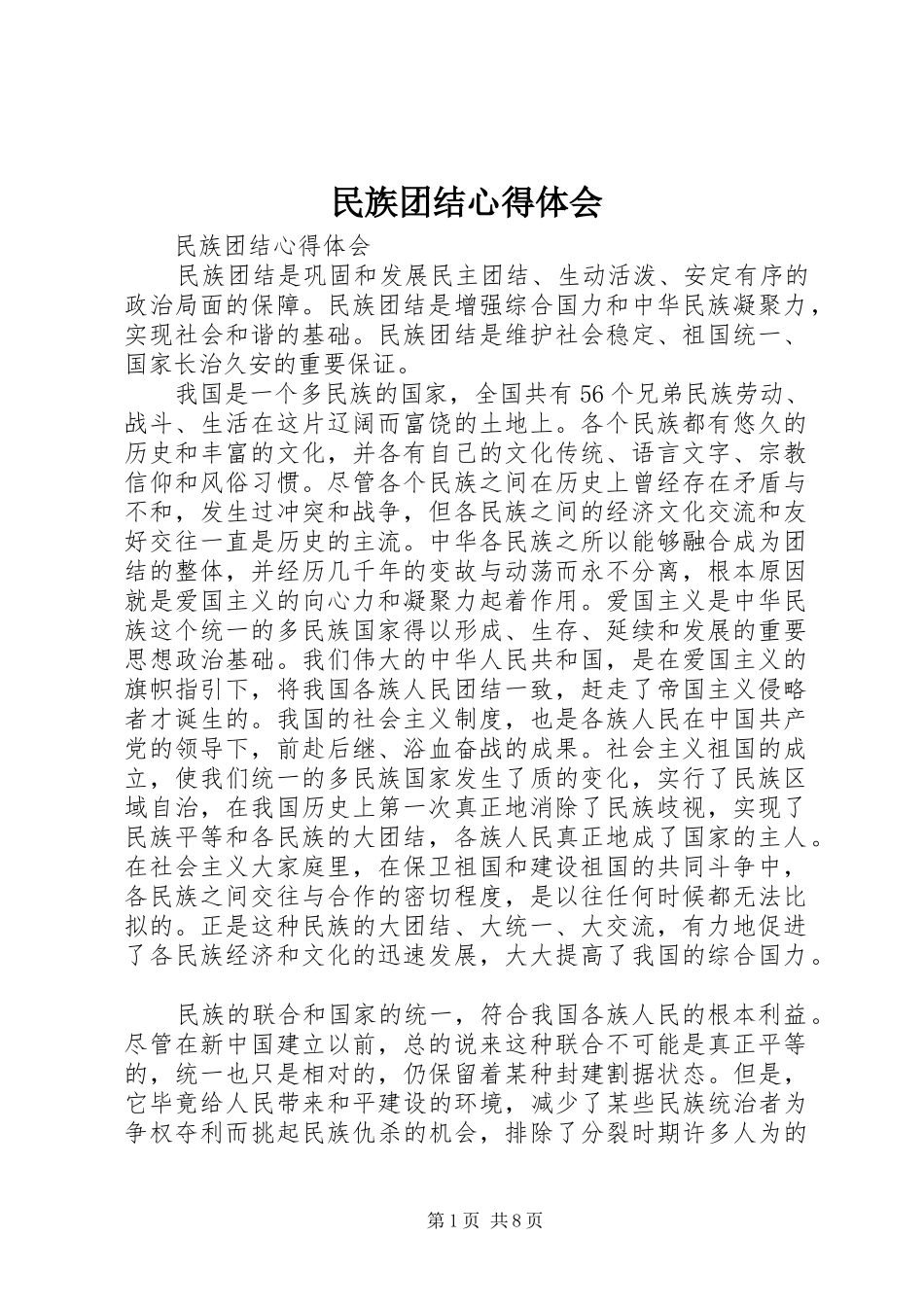 民族团结心得体会

民族团结心得体会

民族团结是巩固和发展民主团结、生动活泼、安定有序的政治局面的保障。民族团结是增强综合国力和中华民族凝聚力，实现社会和谐的基础。民族团结是维护社会稳定、祖国统一、国家长治久安的重要保证。

我国是一个多民族的国家，全国共有56个兄弟民族劳动、战斗、生活在这片辽阔而富饶的土地上。各个民族都有悠久的历史和丰富的文化，并各有自己的文化传统、语言文字、宗教信仰和风俗习惯。尽管各个民族之间在历史上曾经存在矛盾与不和，发生过冲突和战争，但各民族之间的经济文化交流和友好交往一直是历史的主流。中华各民族之所以能够融合成为团结的整体，并经历几千年的变故与动荡而永不分离，根本原因就是爱国主义的向心力和凝聚力起着作用。爱国主义是中华民族这个统一的多民族国家得以形成、生存、延续和发展的重要思想政治基础。我们伟大的中华人民共和国，是在爱国主义的旗帜指引下，将我国各族人民团结一致，赶走了帝国主义侵略者才诞生的。我国的社会主义制度，也是各族人民在中国共产党的领导下，前赴后继、浴血奋战的成果。社会主义祖国的成立，使我们统一的多民族国家发生了质的变化，实行了民族区域自治，在我国历史上第一次真正地消除了民族歧视，实现了民族平等和各民族的大团结，各族人民真正地成了国家的主人。在社会主义大家庭里，在保卫祖国和建设祖国的共同斗争中，各民族之间交往与合作的密切程度，是以往任何时候都无法比拟的。正是这种民族的大团结、大统一、大交流，有力地促进了各民族经济和文化的迅速发展，大大提高了我国的综合国力。

民族的联合和国家的统一，符合我国各族人民的根本利益。尽管在新中国建立以前，总的说来这种联合不可能是真正平等的，统一也只是相对的，仍保留着某种封建割据状态。但是，它毕竟给人民带来和平建设的环境，减少了某些民族统治者为争权夺利而挑起民族仇杀的机会，排除了分裂时期许多人为的

第1页 共8页